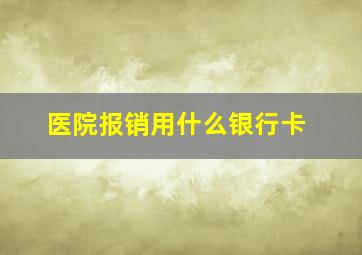 医院报销用什么银行卡